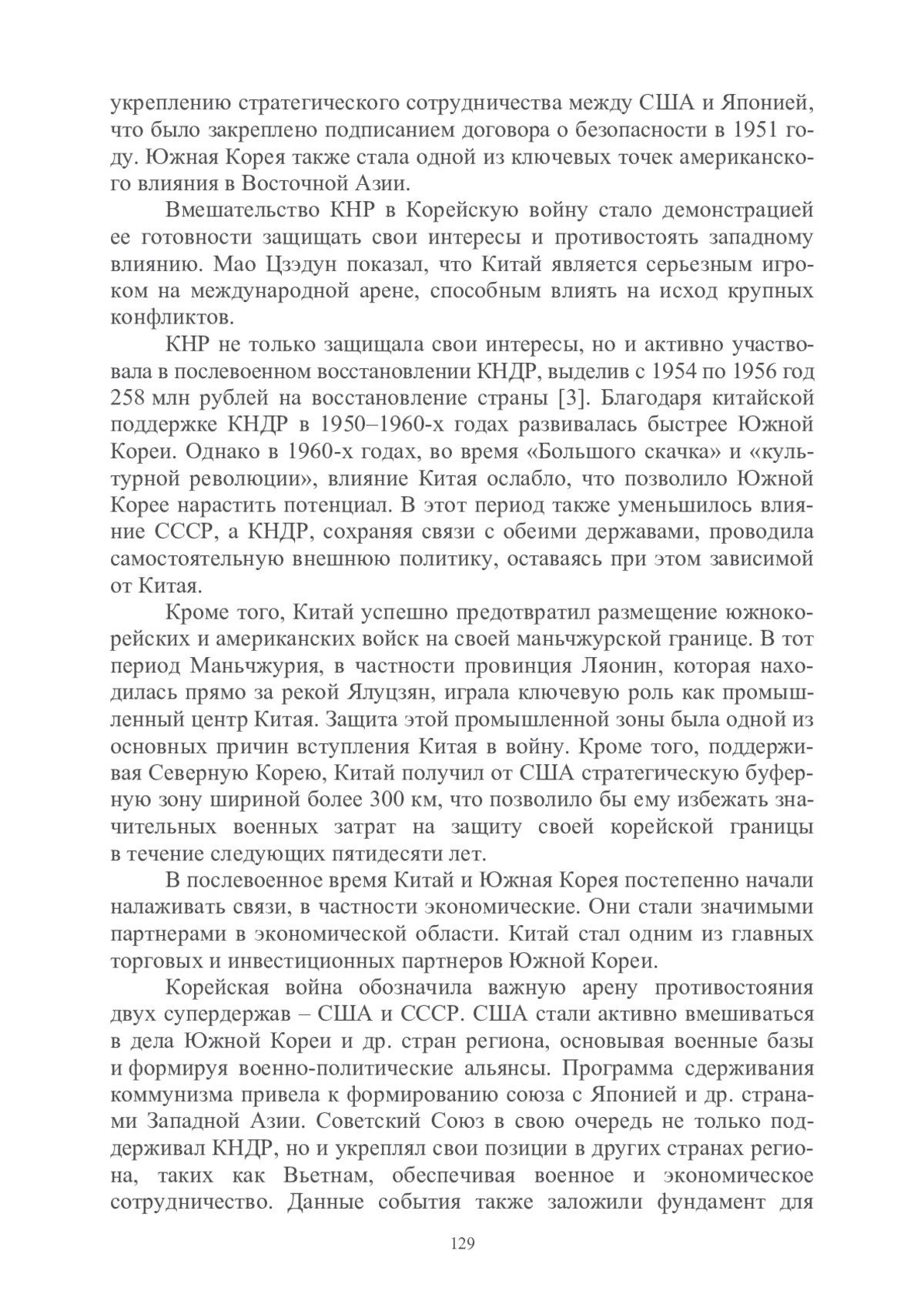 укреплению стратегического сотрудничества между США и Японией, что было закреплено подписанием договора о безопасности в 1951 году. Южная Корея также стала одной из ключевых точек американского влияния в Восточной Азии.

Вмешательство КНР в Корейскую войну стало демонстрацией ее готовности защищать свои интересы и противостоять западному влиянию. Мао Цзэдун показал, что Китай является серьезным игроком на международной арене, способным влиять на исход крупных конфликтов.

КНР не только защищала свои интересы, но и активно участвовала в послевоенном восстановлении КНДР, выделив с 1954 по 1956 год 258 млн рублей на восстановление страны [3]. Благодаря китайской поддержке КНДР в 1950–1960-х годах развивалась быстрее Южной Кореи. Однако в 1960-х годах, во время «Большого скачка» и «культурной революции», влияние Китая ослабло, что позволило Южной Корее нарастить потенциал. В этот период также уменьшилось влияние СССР, а КНДР, сохраняя связи с обеими державами, проводила самостоятельную внешнюю политику, оставаясь при этом зависимой от Китая.

Кроме того, Китай успешно предотвратил размещение южнокорейских и американских войск на своей маньчжурской границе. В тот период Маньчжурия, в частности провинция Ляонин, которая находилась прямо за рекой Ялуцзян, играла ключевую роль как промышленный центр Китая. Защита этой промышленной зоны была одной из основных причин вступления Китая в войну. Кроме того, поддерживая Северную Корею, Китай получил от США стратегическую буферную зону шириной более 300 км, что позволило бы ему избежать значительных военных затрат на защиту своей корейской границы в течение следующих пятидесяти лет.

В послевоенное время Китай и Южная Корея постепенно начали налаживать связи, в частности экономические. Они стали значимыми партнерами в экономической области. Китай стал одним из главных торговых и инвестиционных партнеров Южной Кореи.

Корейская война обозначила важную арену противостояния двух супердержав – США и СССР. США стали активно вмешиваться в дела Южной Кореи и др. стран региона, основывая военные базы и формируя военно-политические альянсы. Программа сдерживания коммунизма привела к формированию союза с Японией и др. странами Западной Азии. Советский Союз в свою очередь не только поддерживал КНДР, но и укреплял свои позиции в других странах региона, таких как Вьетнам, обеспечивая военное и экономическое сотрудничество. Данные события также заложили фундамент для

129